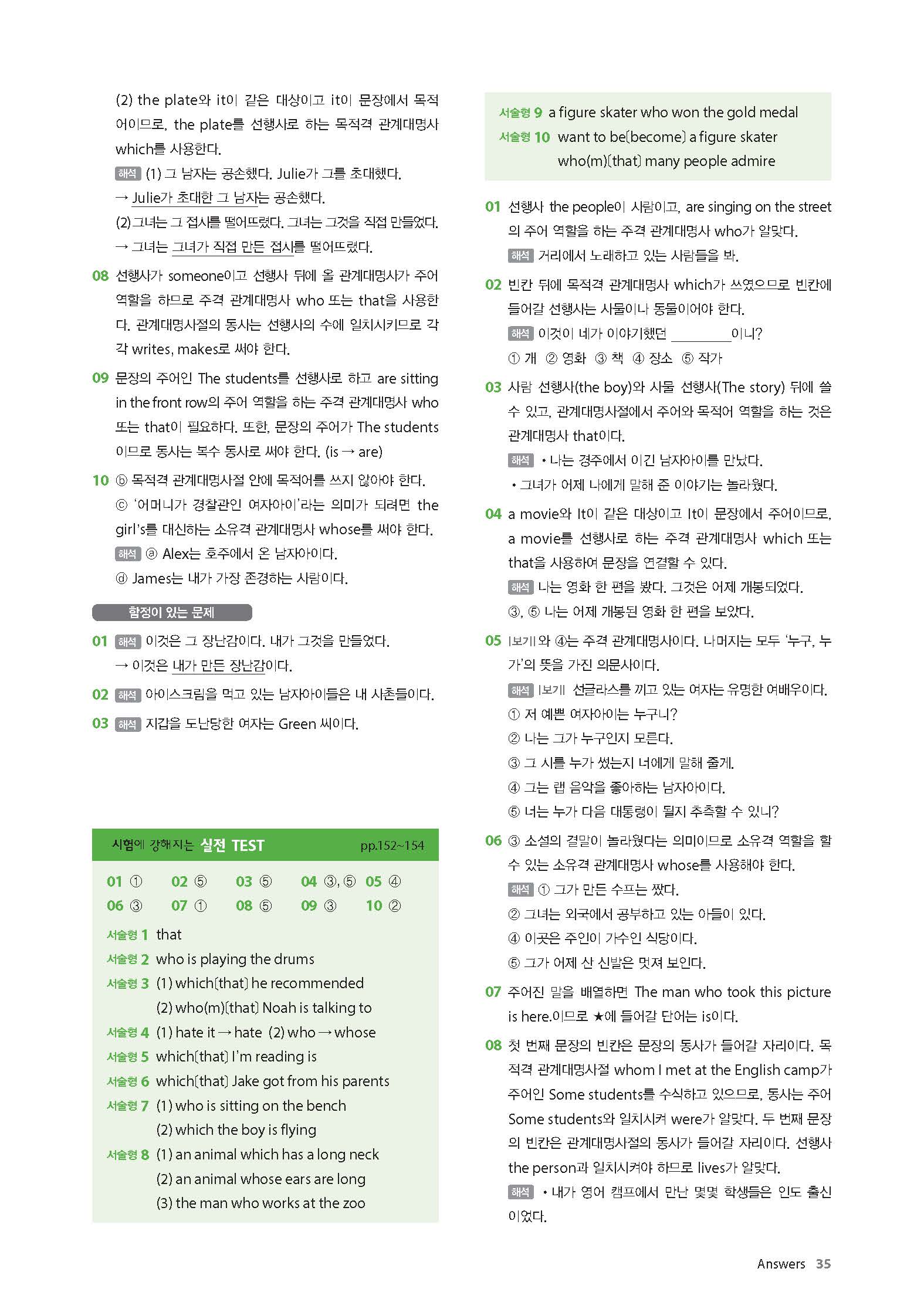 (2) the plate와 it이 같은 대상이고 it이 문장에서 목적어이므로, the plate를 선행사로 하는 목적격 관계대명사 which를 사용한다.

해석 (1) 그 남자는 공손했다. Julie가 그를 초대했다.
→ Julie가 초대한 그 남자는 공손했다.
(2) 그녀는 그 접시를 떨어뜨렸다. 그녀는 그것을 직접 만들었다.
→ 그녀는 그녀가 직접 만든 접시를 떨어뜨렸다.

08 선행사가 someone이고 선행사 뒤에 올 관계대명사가 주어 역할을 하므로 주격 관계대명사 who 또는 that을 사용한다. 관계대명사절의 동사는 선행사의 수에 일치시키므로 각각 writes, makes로 써야 한다.

09 문장의 주어인 The students를 선행사로 하고 are sitting in the front row의 주어 역할을 하는 주격 관계대명사 who 또는 that이 필요하다. 또한, 문장의 주어가 The students이므로 동사는 복수 동사로 써야 한다. (is → are)

10 ⓑ 목적격 관계대명사절 안에 목적어를 쓰지 않아야 한다.
ⓒ '어머니가 경찰관인 여자아이'라는 의미가 되려면 the girl's를 대신하는 소유격 관계대명사 whose를 써야 한다.
해석 ⓐ Alex는 호주에서 온 남자아이다.
ⓓ James는 내가 가장 존경하는 사람이다.

함정이 있는 문제

01 해석 이것은 그 장난감이다. 내가 그것을 만들었다.
→ 이것은 내가 만든 장난감이다.

02 해석 아이스크림을 먹고 있는 남자아이들은 내 사촌들이다.

03 해석 지갑을 도난당한 여자는 Green 씨이다.

시험에 강해지는 실전 TEST pp.152~154

01 ① 02 ⑤ 03 ⑤ 04 ③, ⑤ 05 ④
06 ③ 07 ① 08 ⑤ 09 ③ 10 ②

서술형 1 that
서술형 2 who is playing the drums
서술형 3 (1) which[that] he recommended
(2) who(m)[that] Noah is talking to
서술형 4 (1) hate it → hate (2) who → whose
서술형 5 which[that] I'm reading is
서술형 6 which[that] Jake got from his parents
서술형 7 (1) who is sitting on the bench
(2) which the boy is flying
서술형 8 (1) an animal which has a long neck
(2) an animal whose ears are long
(3) the man who works at the zoo

서술형 9 a figure skater who won the gold medal
서술형 10 want to be[become] a figure skater who(m)[that] many people admire

01 선행사 the people이 사람이고, are singing on the street의 주어 역할을 하는 주격 관계대명사 who가 알맞다.
해석 거리에서 노래하고 있는 사람들을 봐.

02 빈칸 뒤에 목적격 관계대명사 which가 쓰였으므로 빈칸에 들어갈 선행사는 사물이나 동물이어야 한다.
해석 이것이 네가 이야기했던 ________이니?
① 개 ② 영화 ③ 책 ④ 장소 ⑤ 작가

03 사람 선행사(the boy)와 사물 선행사(The story) 뒤에 쓸 수 있고, 관계대명사절에서 주어와 목적어 역할을 하는 것은 관계대명사 that이다.
해석 • 나는 경주에서 이긴 남자아이를 만났다.
• 그녀가 어제 나에게 말해 준 이야기는 놀라웠다.

04 a movie와 It이 같은 대상이고 It이 문장에서 주어이므로, a movie를 선행사로 하는 주격 관계대명사 which 또는 that을 사용하여 문장을 연결할 수 있다.
해석 나는 영화 한 편을 봤다. 그것은 어제 개봉되었다.
③, ⑤ 나는 어제 개봉된 영화 한 편을 보았다.

05 |보기|와 ④는 주격 관계대명사이다. 나머지는 모두 '누구, 누가'의 뜻을 가진 의문사이다.
해석 |보기| 선글라스를 끼고 있는 여자는 유명한 여배우이다.
① 저 예쁜 여자아이는 누구니?
② 나는 그가 누구인지 모른다.
③ 그 시를 누가 썼는지 너에게 말해 줄게.
④ 그는 랩 음악을 좋아하는 남자아이다.
⑤ 너는 누가 다음 대통령이 될지 추측할 수 있니?

06 ③ 소설의 결말이 놀라웠다는 의미이므로 소유격 역할을 할 수 있는 소유격 관계대명사 whose를 사용해야 한다.
해석 ① 그가 만든 수프는 짰다.
② 그녀는 외국에서 공부하고 있는 아들이 있다.
④ 이곳은 주인이 가수인 식당이다.
⑤ 그가 어제 산 신발은 멋져 보인다.

07 주어진 말을 배열하면 The man who took this picture is here.이므로 ★에 들어갈 단어는 is이다.

08 첫 번째 문장의 빈칸은 문장의 동사가 들어갈 자리이다. 목적격 관계대명사절 whom I met at the English camp가 주어인 Some students를 수식하고 있으므로, 동사는 주어 Some students와 일치시켜 were가 알맞다. 두 번째 문장의 빈칸은 관계대명사절의 동사가 들어갈 자리이다. 선행사 the person과 일치시켜야 하므로 lives가 알맞다.
해석 • 내가 영어 캠프에서 만난 몇몇 학생들은 인도 출신이었다.

Answers 35